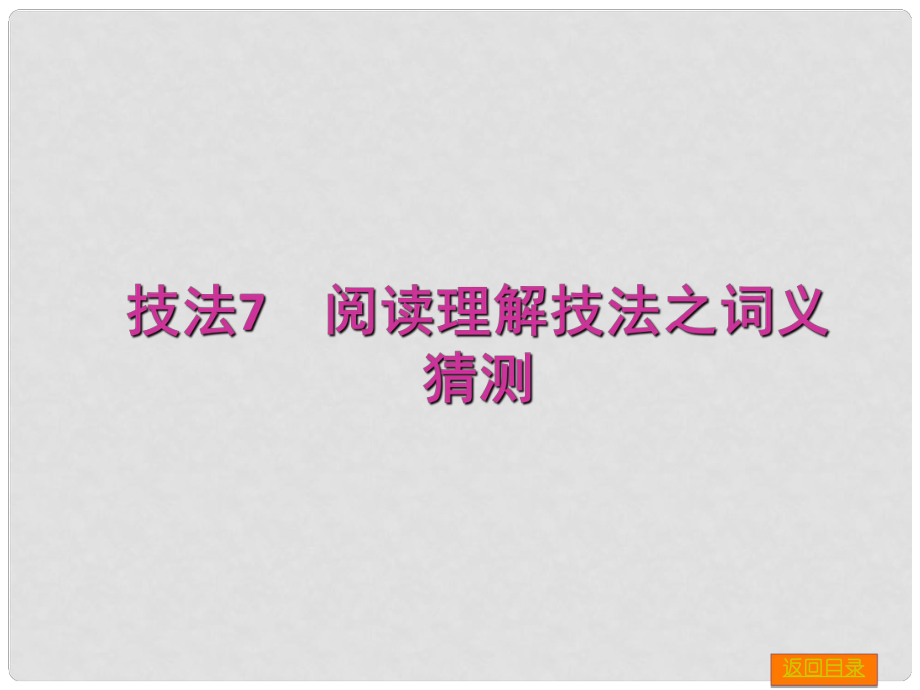 技法7　阅读理解技法之词义猜测

返回目录